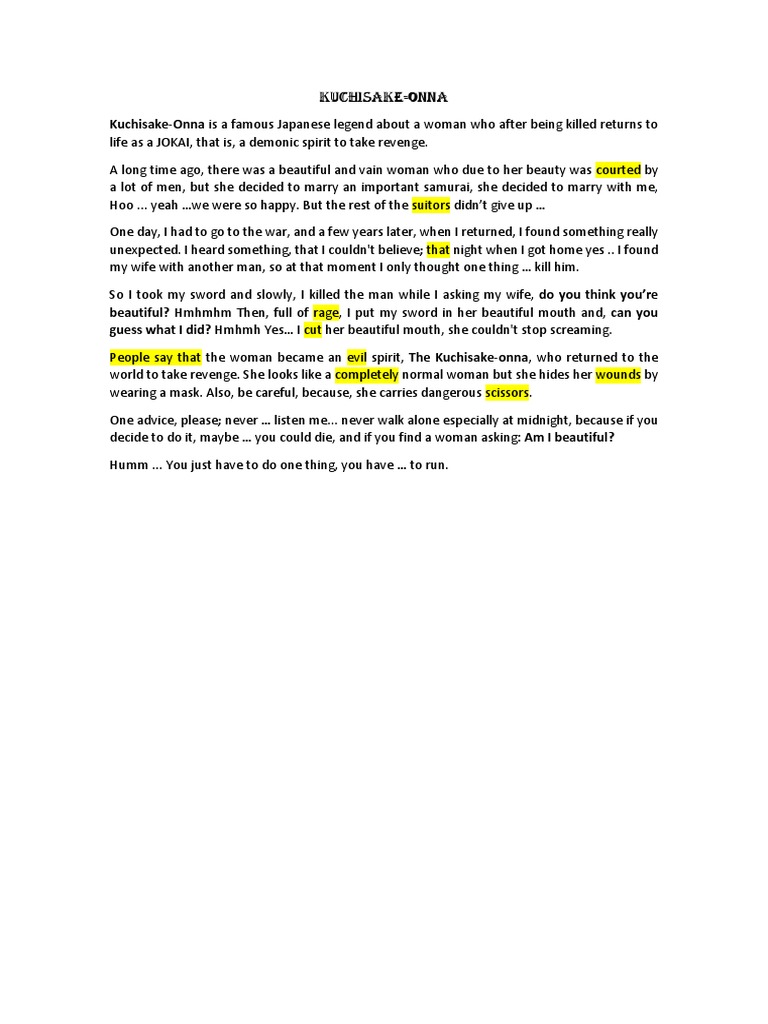 KUCHISAKE-ONNA

Kuchisake-Onna is a famous Japanese legend about a woman who after being killed returns to life as a JOKAI, that is, a demonic spirit to take revenge.

A long time ago, there was a beautiful and vain woman who due to her beauty was courted by a lot of men, but she decided to marry an important samurai, she decided to marry with me, Hoo ... yeah ...we were so happy. But the rest of the suitors didn't give up ...

One day, I had to go to the war, and a few years later, when I returned, I found something really unexpected. I heard something, that I couldn't believe; that night when I got home yes .. I found my wife with another man, so at that moment I only thought one thing ... kill him.

So I took my sword and slowly, I killed the man while I asking my wife, do you think you're beautiful? Hmhmhm Then, full of rage, I put my sword in her beautiful mouth and, can you guess what I did? Hmhmh Yes... I cut her beautiful mouth, she couldn't stop screaming.

People say that the woman became an evil spirit, The Kuchisake-onna, who returned to the world to take revenge. She looks like a completely normal woman but she hides her wounds by wearing a mask. Also, be careful, because, she carries dangerous scissors.

One advice, please; never ... listen me... never walk alone especially at midnight, because if you decide to do it, maybe ... you could die, and if you find a woman asking: Am I beautiful?

Humm ... You just have to do one thing, you have ... to run.